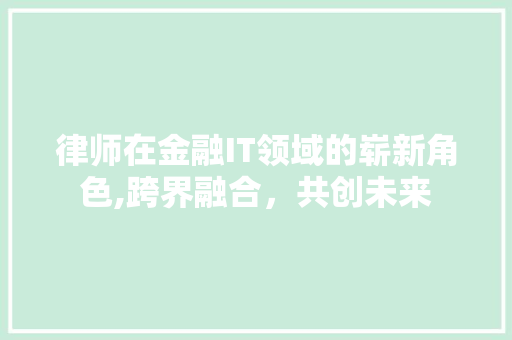 律师在金融IT领域的崭新角色,跨界融合，共创未来